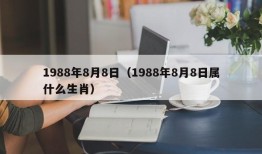 1988年8月8日（1988年8月8日属什么生肖）